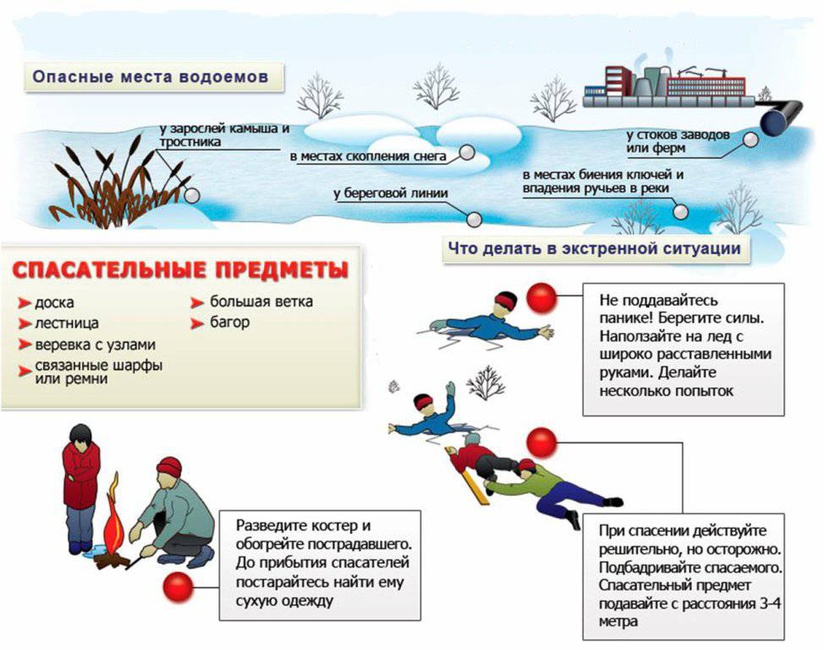 Опасные места водоемов

у зарослей камыша и тростника

в местах скопления снега

у береговой линии

у стоков заводов или ферм

в местах биения ключей и впадения ручьев в реки

Что делать в экстренной ситуации

СПАСАТЕЛЬНЫЕ ПРЕДМЕТЫ

доска
лестница
веревка с узлами
связанные шарфы или ремни
большая ветка
багор

Не поддавайтесь панике! Берегите силы. Наползайте на лед с широко расставленными руками. Делайте несколько попыток

Разведите костер и обогрейте пострадавшего. До прибытия спасателей постарайтесь найти ему сухую одежду

При спасении действуйте решительно, но осторожно. Подбадривайте спасаемого. Спасательный предмет подавайте с расстояния 3-4 метра